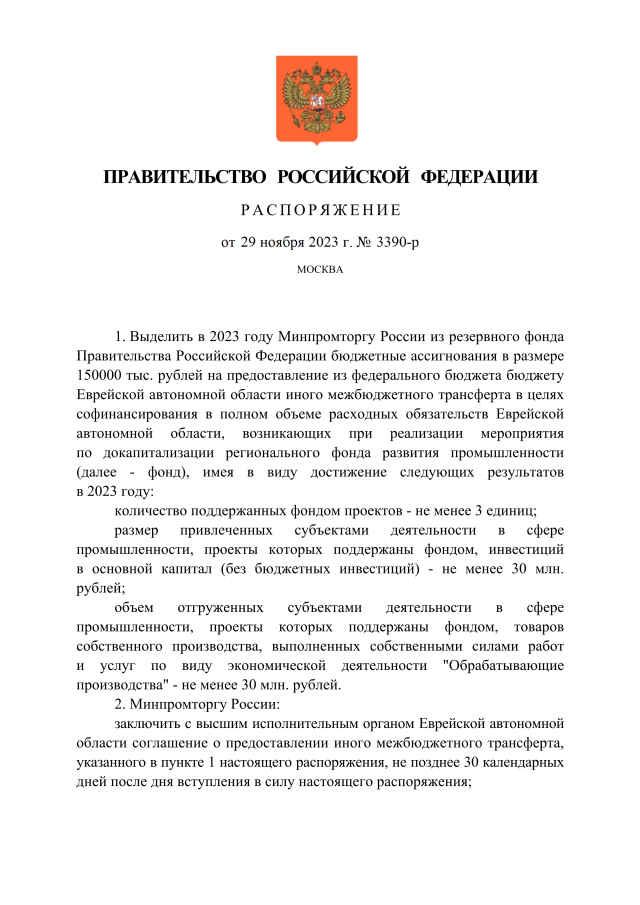 ПРАВИТЕЛЬСТВО РОССИЙСКОЙ ФЕДЕРАЦИИ

РАСПОРЯЖЕНИЕ

от 29 ноября 2023 г. № 3390-р

МОСКВА

1. Выделить в 2023 году Минпромторгу России из резервного фонда Правительства Российской Федерации бюджетные ассигнования в размере 150000 тыс. рублей на предоставление из федерального бюджета бюджету Еврейской автономной области иного межбюджетного трансферта в целях софинансирования в полном объеме расходных обязательств Еврейской автономной области, возникающих при реализации мероприятия по докапитализации регионального фонда развития промышленности (далее - фонд), имея в виду достижение следующих результатов в 2023 году:

количество поддержанных фондом проектов - не менее 3 единиц;

размер привлеченных субъектами деятельности в сфере промышленности, проекты которых поддержаны фондом, инвестиций в основной капитал (без бюджетных инвестиций) - не менее 30 млн. рублей;

объем отгруженных субъектами деятельности в сфере промышленности, проекты которых поддержаны фондом, товаров собственного производства, выполненных собственными силами работ и услуг по виду экономической деятельности "Обрабатывающие производства" - не менее 30 млн. рублей.

2. Минпромторгу России:

заключить с высшим исполнительным органом Еврейской автономной области соглашение о предоставлении иного межбюджетного трансферта, указанного в пункте 1 настоящего распоряжения, не позднее 30 календарных дней после дня вступления в силу настоящего распоряжения;